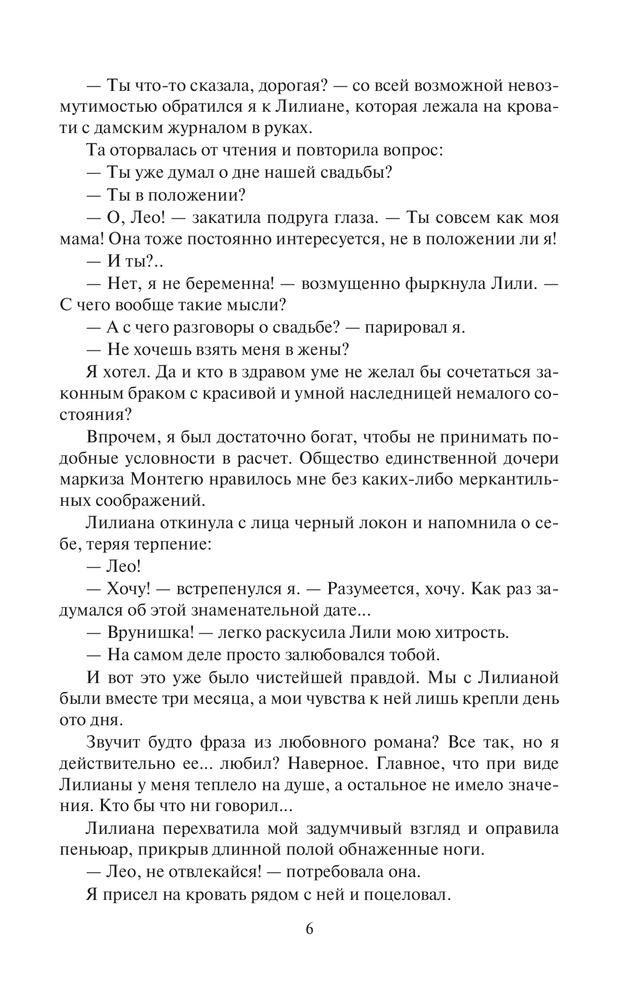 — Ты что-то сказала, дорогая? — со всей возможной невозмутимостью обратился я к Лилиане, которая лежала на кровати с дамским журналом в руках.

Та оторвалась от чтения и повторила вопрос:

— Ты уже думал о дне нашей свадьбы?

— Ты в положении?

— О, Лео! — закатила подруга глаза. — Ты совсем как моя мама! Она тоже постоянно интересуется, не в положении ли я!

— И ты?..

— Нет, я не беременна! — возмущенно фыркнула Лили. — С чего вообще такие мысли?

— А с чего разговоры о свадьбе? — парировал я.

— Не хочешь взять меня в жены?

Я хотел. Да и кто в здравом уме не желал бы сочетаться законным браком с красивой и умной наследницей немалого состояния?

Впрочем, я был достаточно богат, чтобы не принимать подобные условности в расчет. Общество единственной дочери маркиза Монтегю нравилось мне без каких-либо меркантильных соображений.

Лилиана откинула с лица черный локон и напомнила о себе, теряя терпение:

— Лео!

— Хочу! — встрепенулся я. — Разумеется, хочу. Как раз задумался об этой знаменательной дате...

— Врунишка! — легко раскусила Лили мою хитрость.

— На самом деле просто залюбовался тобой.

И вот это уже было чистейшей правдой. Мы с Лилианой были вместе три месяца, а мои чувства к ней лишь крепли день ото дня.

Звучит будто фраза из любовного романа? Все так, но я действительно ее... любил? Наверное. Главное, что при виде Лилианы у меня теплело на душе, а остальное не имело значения. Кто бы что ни говорил...

Лилиана перехватила мой задумчивый взгляд и оправила пеньюар, прикрыв длинной полой обнаженные ноги.

— Лео, не отвлекайся! — потребовала она.

Я присел на кровать рядом с ней и поцеловал.

6